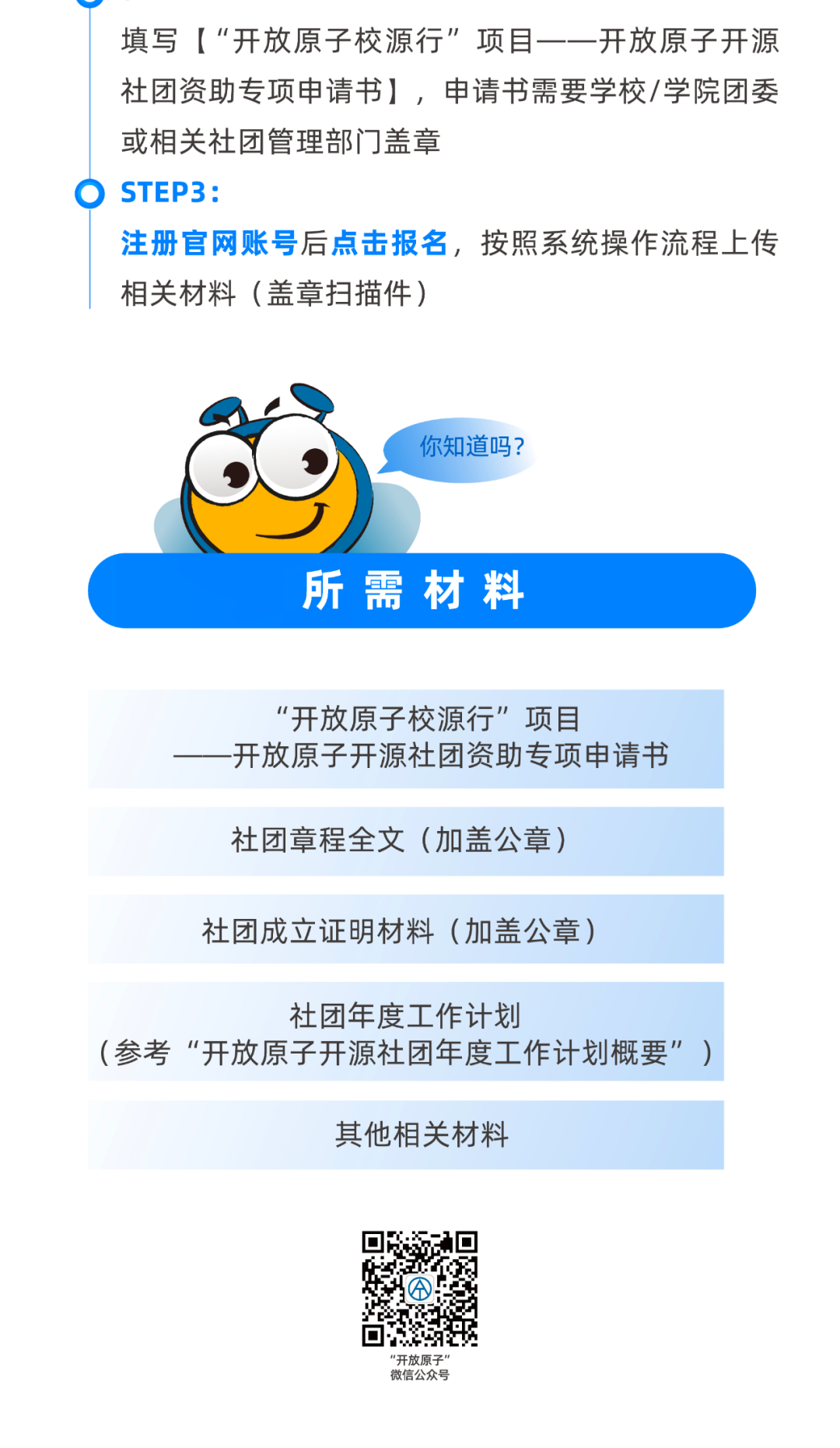 填写【“开放原子校源行”项目——开放原子开源社团资助专项申请书】，申请书需要学校/学院团委或相关社团管理部门盖章

STEP3：

注册官网账号后点击报名，按照系统操作流程上传相关材料（盖章扫描件）

你知道吗？

所需材料

“开放原子校源行”项目
——开放原子开源社团资助专项申请书

社团章程全文（加盖公章）

社团成立证明材料（加盖公章）

社团年度工作计划
（参考“开放原子开源社团年度工作计划概要”）

其他相关材料

“开放原子”
微信公众号